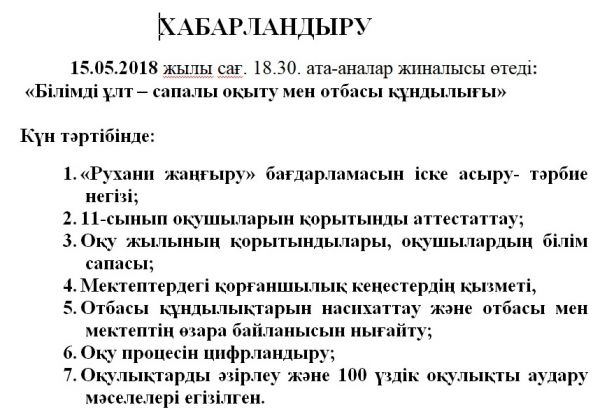 ХАБАРЛАНДЫРУ

15.05.2018 жылы сағ. 18.30. ата-аналар жиналысы өтеді: «Білімді ұлт – сапалы оқыту мен отбасы құндылығы»

Күн тәртібінде:

1. «Рухани жаңғыру» бағдарламасын іске асыру- тәрбие негізі;
2. 11-сынып оқушыларын қорытынды аттестаттау;
3. Оқу жылының қорытындылары, оқушылардың білім сапасы;
4. Мектептердегі қорғаншылық кеңестердің қызметі,
5. Отбасы құндылықтарын насихаттау және отбасы мен мектептің өзара байланысын нығайту;
6. Оқу процесін цифрландыру;
7. Оқулықтарды әзірлеу және 100 үздік оқулықты аудару мәселелері егізілген.